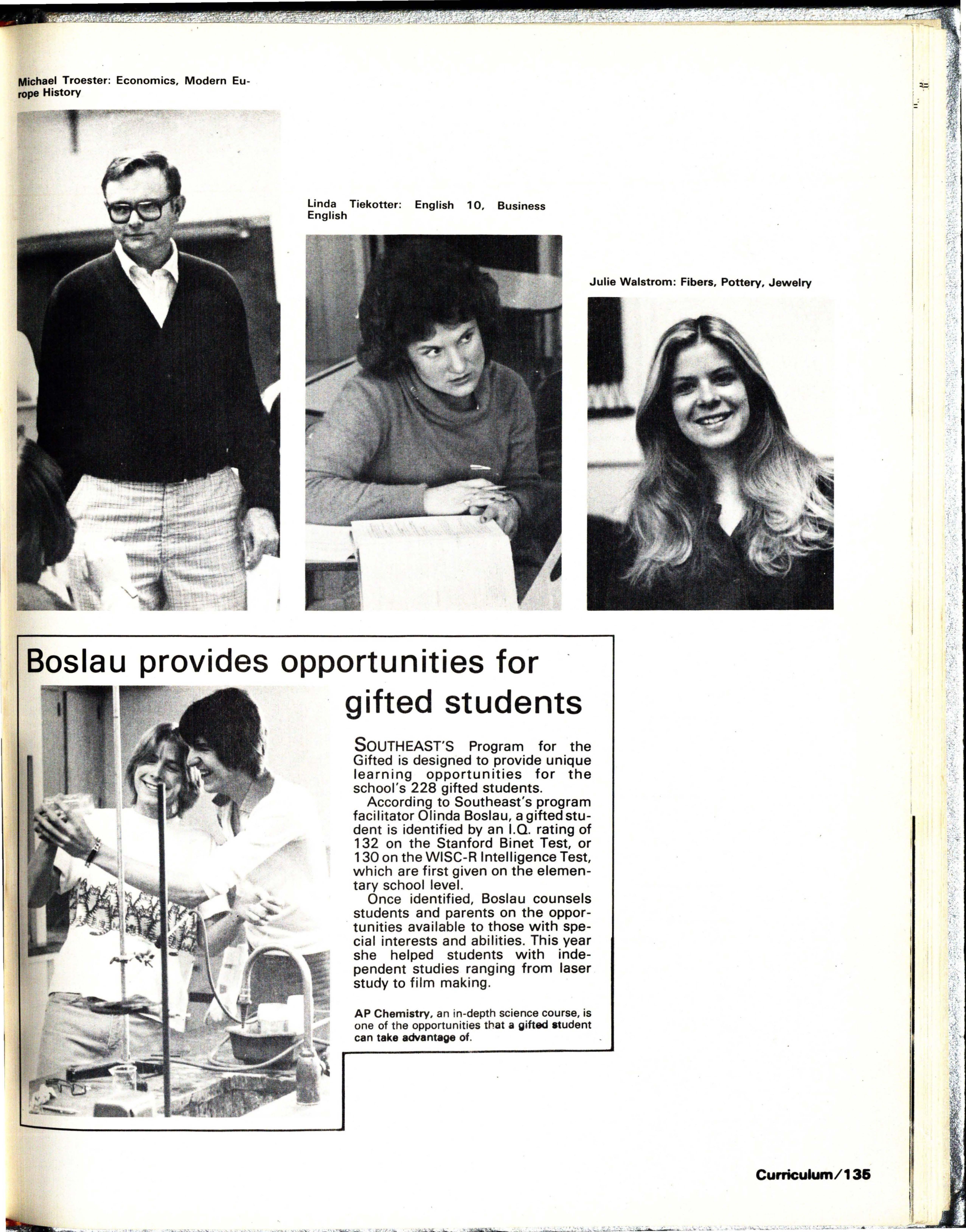 Michael Troester: Economics, Modern Europe History

Linda Tiekotter: English 10, Business English

Julie Walstrom: Fibers, Pottery, Jewelry

Boslau provides opportunities for gifted students

SOUTHEAST'S Program for the Gifted is designed to provide unique learning opportunities for the school's 228 gifted students.

According to Southeast's program facilitator Olinda Boslau, a gifted student is identified by an I.Q. rating of 132 on the Stanford Binet Test, or 130 on the WISC-R Intelligence Test, which are first given on the elementary school level.

Once identified, Boslau counsels students and parents on the opportunities available to those with special interests and abilities. This year she helped students with independent studies ranging from laser study to film making.

AP Chemistry, an in-depth science course, is one of the opportunities that a gifted student can take advantage of.

Curriculum/135